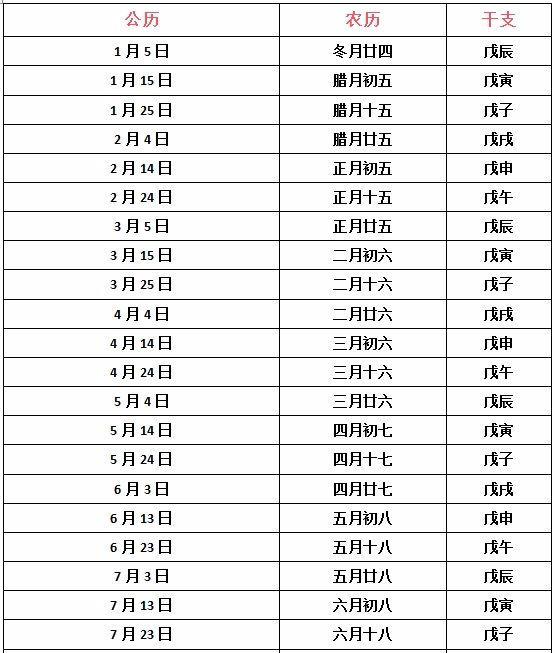 | 公历 | 农历 | 干支 |
|---|---|---|
| 1月5日 | 冬月廿四 | 戊辰 |
| 1月15日 | 腊月初五 | 戊寅 |
| 1月25日 | 腊月十五 | 戊子 |
| 2月4日 | 腊月廿五 | 戊戌 |
| 2月14日 | 正月初五 | 戊申 |
| 2月24日 | 正月十五 | 戊午 |
| 3月5日 | 正月廿五 | 戊辰 |
| 3月15日 | 二月初六 | 戊寅 |
| 3月25日 | 二月十六 | 戊子 |
| 4月4日 | 二月廿六 | 戊戌 |
| 4月14日 | 三月初六 | 戊申 |
| 4月24日 | 三月十六 | 戊午 |
| 5月4日 | 三月廿六 | 戊辰 |
| 5月14日 | 四月初七 | 戊寅 |
| 5月24日 | 四月十七 | 戊子 |
| 6月3日 | 四月廿七 | 戊戌 |
| 6月13日 | 五月初八 | 戊申 |
| 6月23日 | 五月十八 | 戊午 |
| 7月3日 | 五月廿八 | 戊辰 |
| 7月13日 | 六月初八 | 戊寅 |
| 7月23日 | 六月十八 | 戊子 |